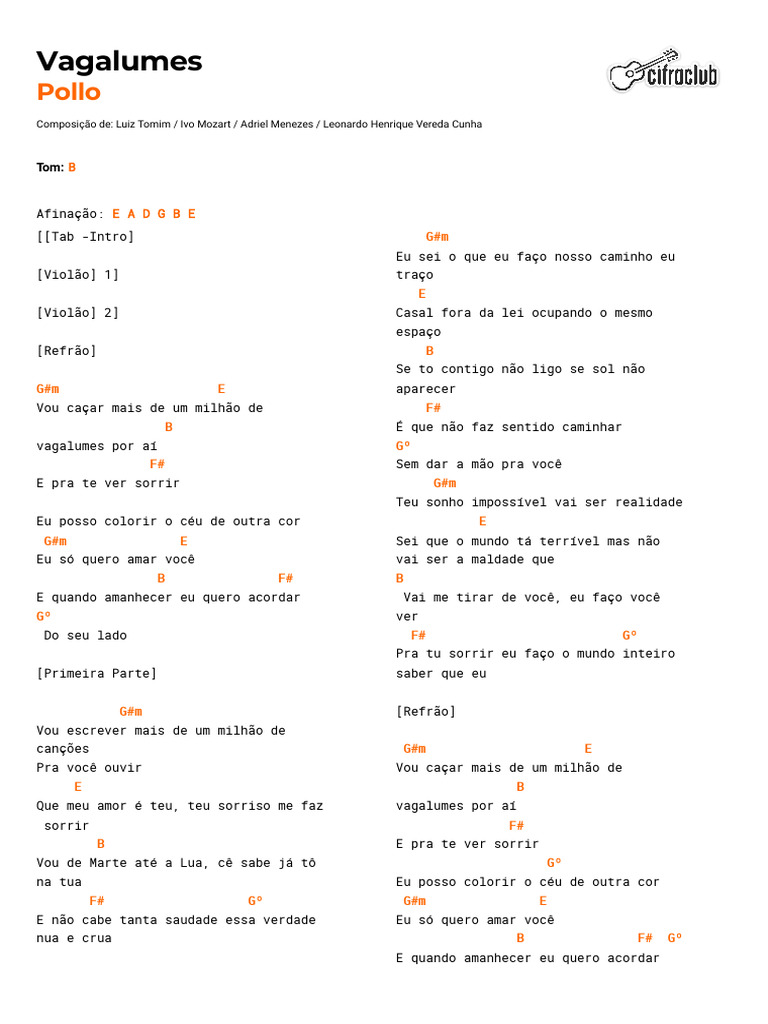 Vagalumes
Pollo

cifraclub

Composição de: Luiz Tomim / Ivo Mozart / Adriel Menezes / Leonardo Henrique Vereda Cunha

Tom: B

Afinação: E A D G B E

[[Tab -Intro]

[Violão] 1]

[Violão] 2]

[Refrão]

G#m E
Vou caçar mais de um milhão de
B
vagalumes por aí
F#
E pra te ver sorrir

Eu posso colorir o céu de outra cor
G#m E
Eu só quero amar você
B F#
E quando amanhecer eu quero acordar
Gº
Do seu lado

[Primeira Parte]

G#m
Vou escrever mais de um milhão de canções
Pra você ouvir
E
Que meu amor é teu, teu sorriso me faz sorrir
B
Vou de Marte até a Lua, cê sabe já tô na tua
F# Gº
E não cabe tanta saudade essa verdade nua e crua

G#m
Eu sei o que eu faço nosso caminho eu traço
E
Casal fora da lei ocupando o mesmo espaço
B
Se to contigo não ligo se sol não aparecer
F#
É que não faz sentido caminhar
Gº
Sem dar a mão pra você
G#m
Teu sonho impossível vai ser realidade
E
Sei que o mundo tá terrível mas não vai ser a maldade que
B
Vai me tirar de você, eu faço você ver
F# Gº
Pra tu sorrir eu faço o mundo inteiro saber que eu

[Refrão]

G#m E
Vou caçar mais de um milhão de
B
vagalumes por aí
F#
E pra te ver sorrir
Gº
Eu posso colorir o céu de outra cor
G#m E
Eu só quero amar você
B F# Gº
E quando amanhecer eu quero acordar